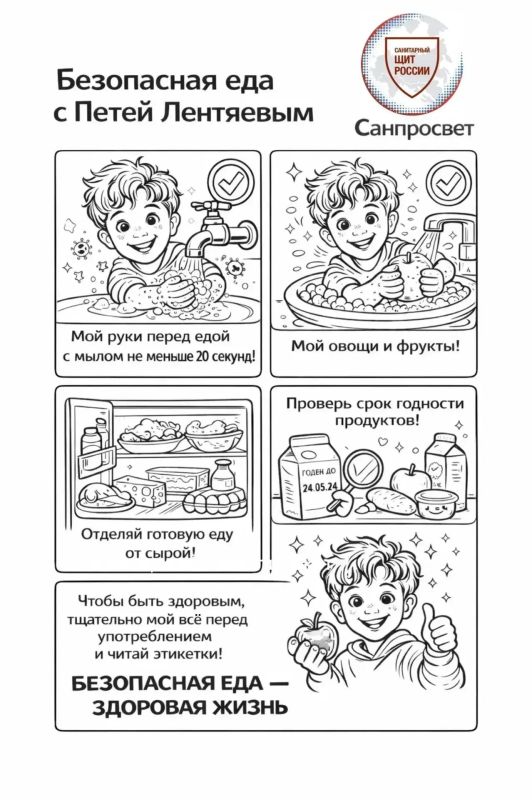 Безопасная еда с Петей Лентяевым

САНИТАРНЫЙ ЩИТ РОССИИ

Санпросвет

Мой руки перед едой с мылом не меньше 20 секунд!

Мой овощи и фрукты!

Отделяй готовую еду от сырой!

Проверь срок годности продуктов!

ГОДЕН ДО 24.05.24

Чтобы быть здоровым, тщательно мой всё перед употреблением и читай этикетки!

БЕЗОПАСНАЯ ЕДА — ЗДОРОВАЯ ЖИЗНЬ